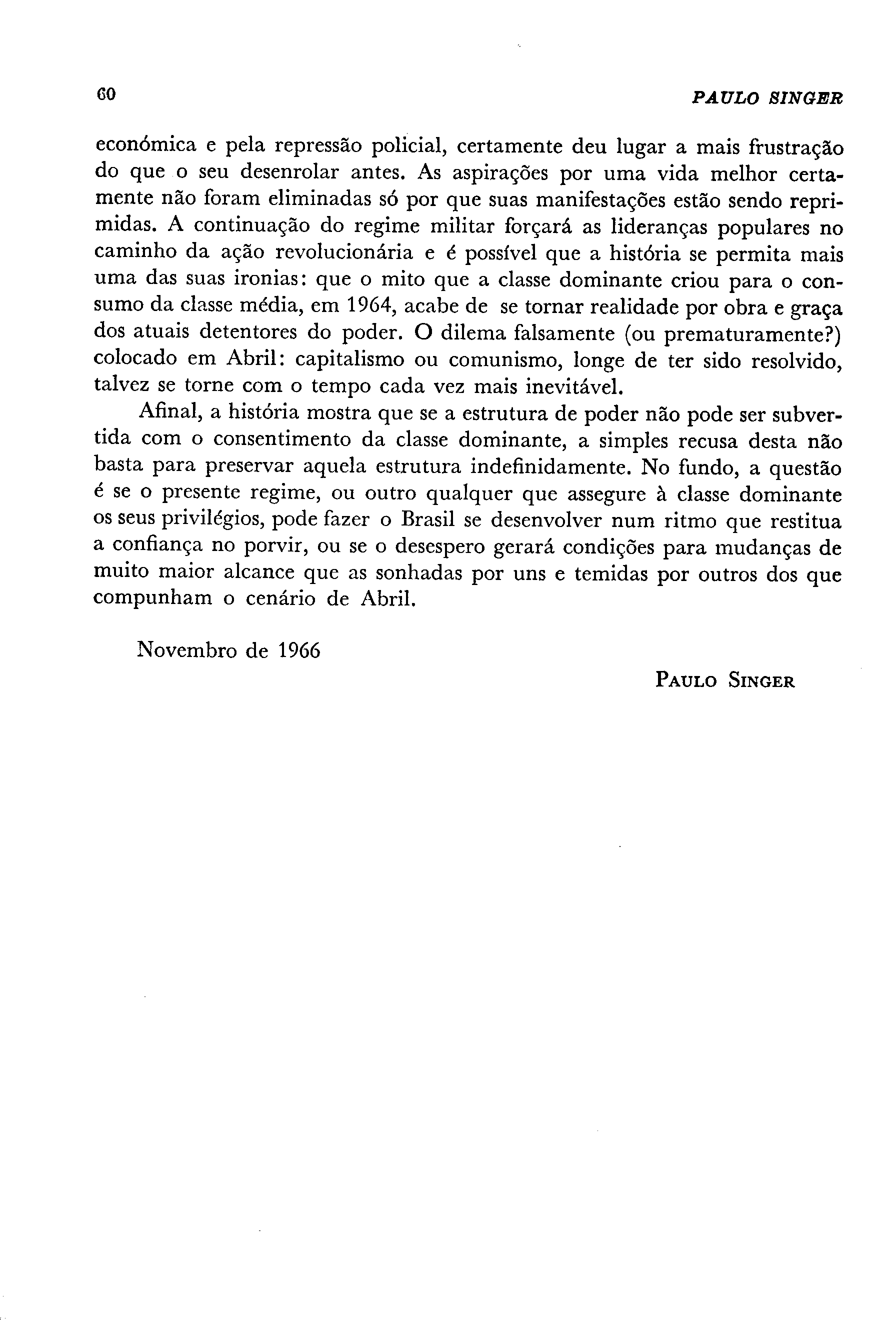 60 PAULO SINGER

económica e pela repressão policial, certamente deu lugar a mais frustração do que o seu desenrolar antes. As aspirações por uma vida melhor certamente não foram eliminadas só por que suas manifestações estão sendo reprimidas. A continuação do regime militar forçará as lideranças populares no caminho da ação revolucionária e é possível que a história se permita mais uma das suas ironias: que o mito que a classe dominante criou para o consumo da classe média, em 1964, acabe de se tornar realidade por obra e graça dos atuais detentores do poder. O dilema falsamente (ou prematuramente?) colocado em Abril: capitalismo ou comunismo, longe de ter sido resolvido, talvez se torne com o tempo cada vez mais inevitável.

Afinal, a história mostra que se a estrutura de poder não pode ser subvertida com o consentimento da classe dominante, a simples recusa desta não basta para preservar aquela estrutura indefinidamente. No fundo, a questão é se o presente regime, ou outro qualquer que assegure à classe dominante os seus privilégios, pode fazer o Brasil se desenvolver num ritmo que restitua a confiança no porvir, ou se o desespero gerará condições para mudanças de muito maior alcance que as sonhadas por uns e temidas por outros dos que compunham o cenário de Abril.

Novembro de 1966

PAULO SINGER